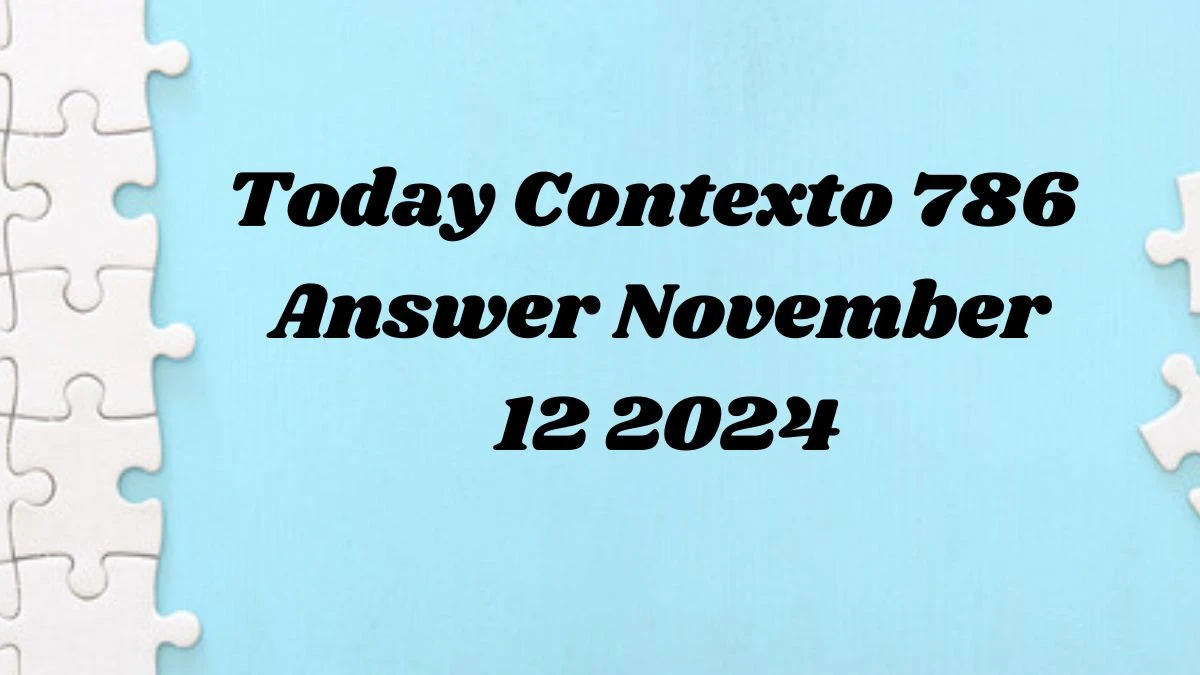 Today Contexto 786 Answer November 12 2024